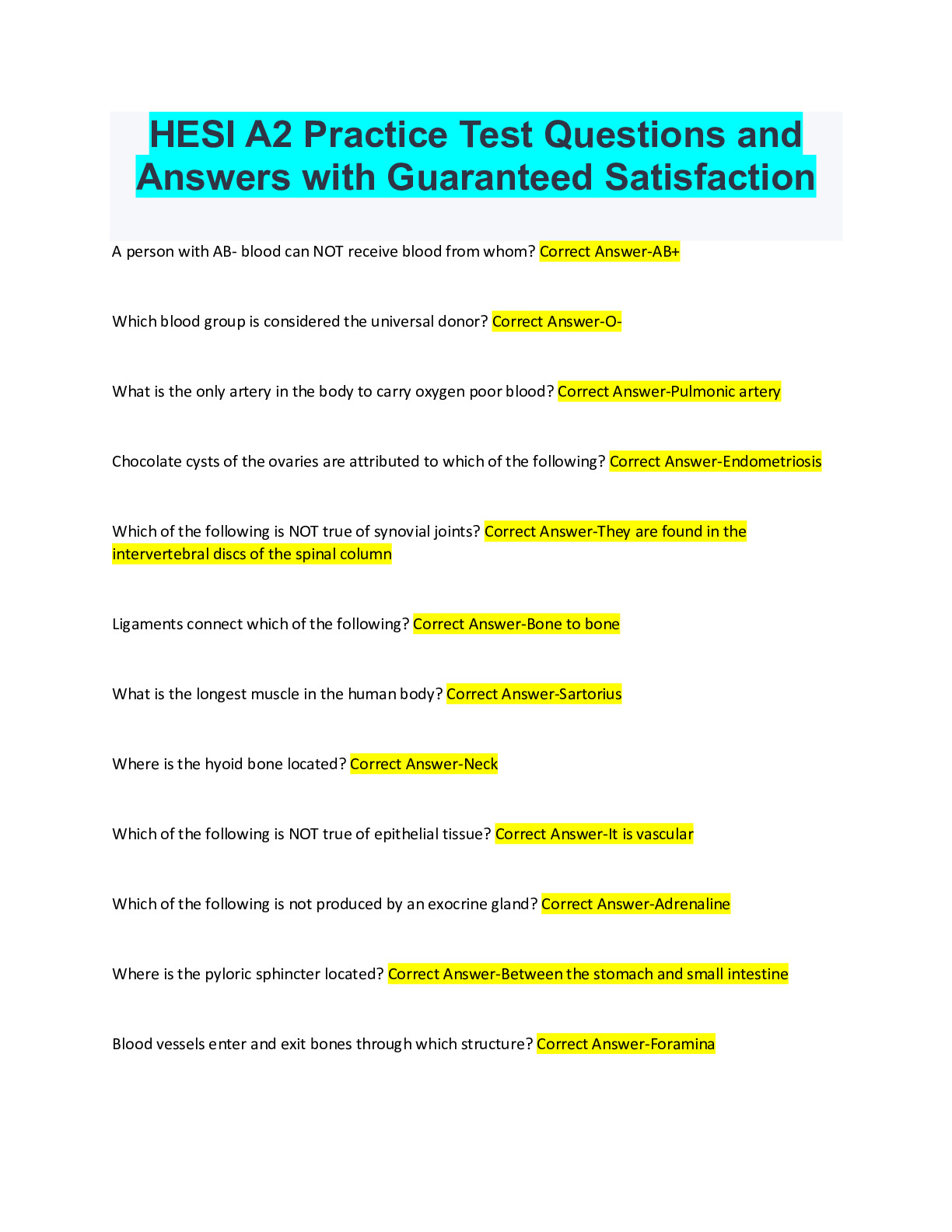 HESI A2 Practice Test Questions and Answers with Guaranteed Satisfaction

A person with AB- blood can NOT receive blood from whom? Correct Answer-AB+

Which blood group is considered the universal donor? Correct Answer-O-

What is the only artery in the body to carry oxygen poor blood? Correct Answer-Pulmonic artery

Chocolate cysts of the ovaries are attributed to which of the following? Correct Answer-Endometriosis

Which of the following is NOT true of synovial joints? Correct Answer-They are found in the intervertebral discs of the spinal column

Ligaments connect which of the following? Correct Answer-Bone to bone

What is the longest muscle in the human body? Correct Answer-Sartorius

Where is the hyoid bone located? Correct Answer-Neck

Which of the following is NOT true of epithelial tissue? Correct Answer-It is vascular

Which of the following is not produced by an exocrine gland? Correct Answer-Adrenaline

Where is the pyloric sphincter located? Correct Answer-Between the stomach and small intestine

Blood vessels enter and exit bones through which structure? Correct Answer-Foramina